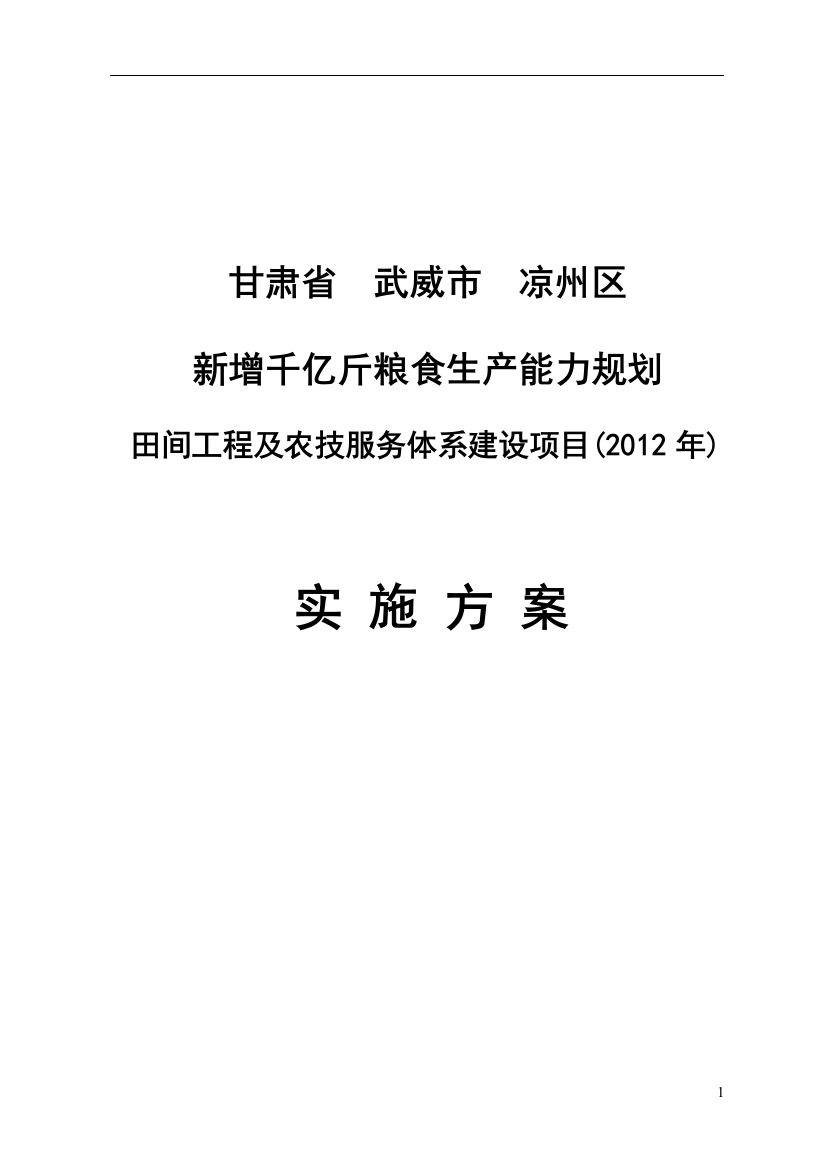 甘肃省　武威市　凉州区

新增千亿斤粮食生产能力规划

田间工程及农技服务体系建设项目(2012 年)

实 施 方 案

1